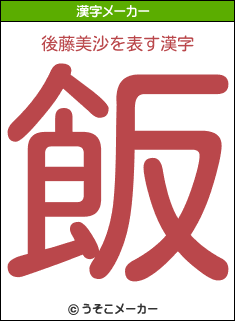 漢字メーカー

後藤美沙を表す漢字

飯

© うそこメーカー